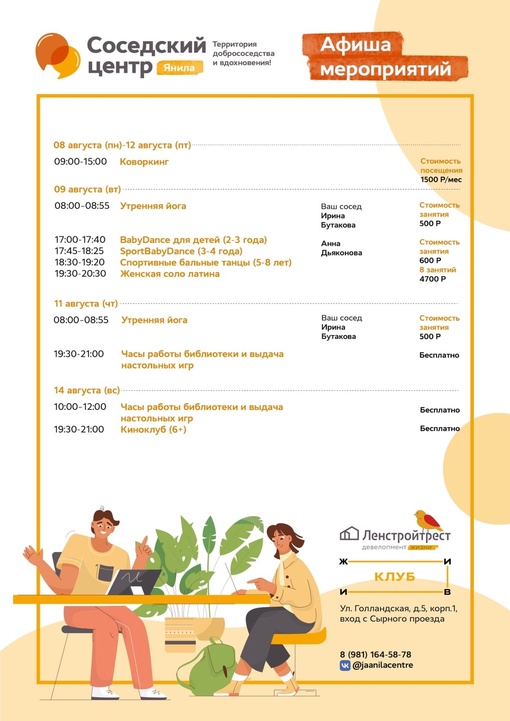 Соседский центр Янила

Территория добрососедства и вдохновения!

Афиша мероприятий

08 августа (пн)-12 августа (пт)

09:00-15:00 Коворкинг

Стоимость посещения 1500 Р/мес

09 августа (вт)

08:00-08:55 Утренняя йога

Ваш сосед Ирина Бутакова

Стоимость занятия 500 Р

17:00-17:40 BabyDance для детей (2-3 года)
17:45-18:25 SportBabyDance (3-4 года)
18:30-19:20 Спортивные бальные танцы (5-8 лет)
19:30-20:30 Женская соло латина

Анна Дьяконова

Стоимость занятия 600 Р
8 занятий 4700 Р

11 августа (чт)

08:00-08:55 Утренняя йога

Ваш сосед Ирина Бутакова

Стоимость занятия 500 Р

19:30-21:00 Часы работы библиотеки и выдача настольных игр

Бесплатно

14 августа (вс)

10:00-12:00 Часы работы библиотеки и выдача настольных игр

Бесплатно

19:30-21:00 Киноклуб (6+)

Бесплатно

Ленстройтрест
девелопмент жизни

Ж И
КЛУБ
И В

Ул. Голландская, д.5, корп.1, вход с Сырного проезда

8 (981) 164-58-78
@jaanilacentre